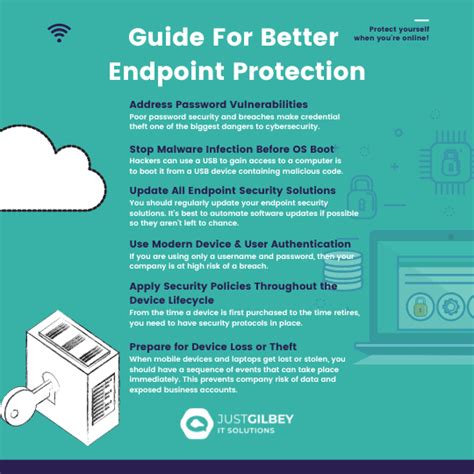 Guide For Better Endpoint Protection

Protect yourself when you're online!

Address Password Vulnerabilities
Poor password security and breaches make credential theft one of the biggest dangers to cybersecurity.

Stop Malware Infection Before OS Boot
Hackers can use a USB to gain access to a computer is to boot it from a USB device containing malicious code.

Update All Endpoint Security Solutions
You should regularly update your endpoint security solutions. It's best to automate software updates if possible so they aren't left to chance.

Use Modern Device & User Authentication
If you are using only a username and password, then your company is at high risk of a breach.

Apply Security Policies Throughout the Device Lifecycle
From the time a device is first purchased to the time retires, you need to have security protocols in place.

Prepare for Device Loss or Theft
When mobile devices and laptops get lost or stolen, you should have a sequence of events that can take place immediately. This prevents company risk of data and exposed business accounts.

JUSTGILBEY
IT SOLUTIONS